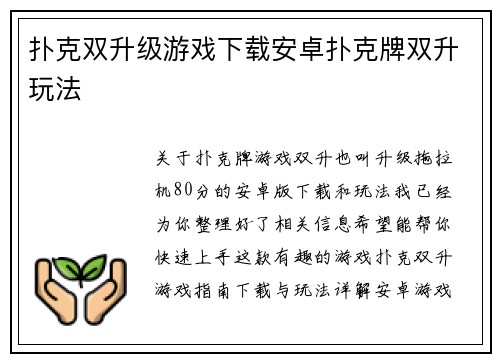 扑克双升级游戏下载安卓扑克牌双升玩法

关于扑克牌游戏双升也叫升级拖拉机80分的安卓版下载和玩法我已经为你整理好了相关信息希望能帮你快速上手这款有趣的游戏扑克双升游戏指南下载与玩法详解安卓游戏